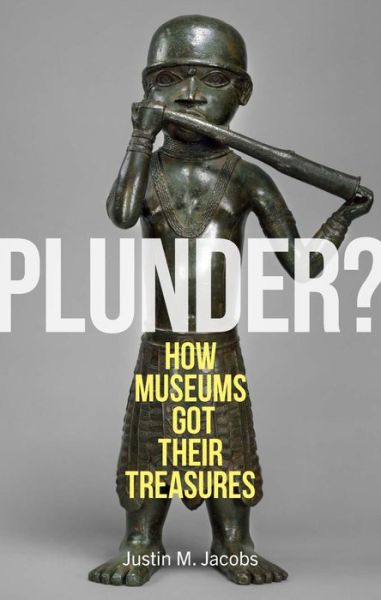 PLUNDER?

HOW MUSEUMS GOT THEIR TREASURES

Justin M. Jacobs